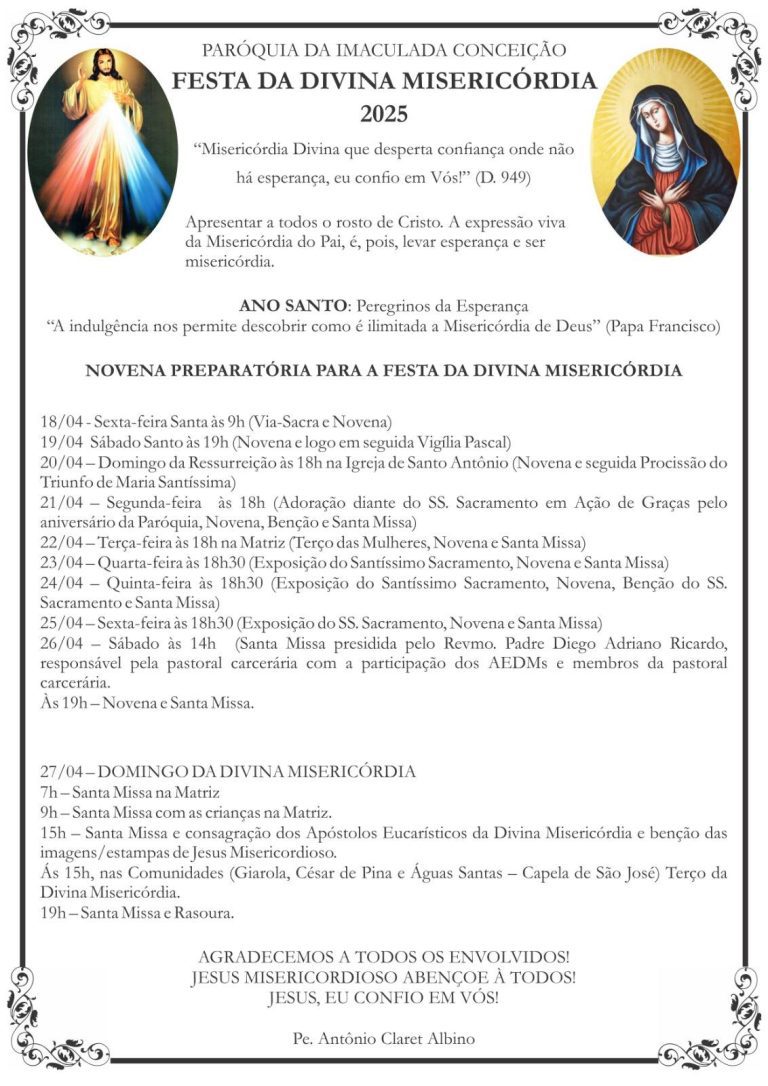 PARÓQUIA DA IMACULADA CONCEIÇÃO
FESTA DA DIVINA MISERICÓRDIA
2025

"Misericórdia Divina que desperta confiança onde não há esperança, eu confio em Vós!" (D. 949)

Apresentar a todos o rosto de Cristo. A expressão viva da Misericórdia do Pai, é, pois, levar esperança e ser misericórdia.

ANO SANTO: Peregrinos da Esperança
"A indulgência nos permite descobrir como é ilimitada a Misericórdia de Deus" (Papa Francisco)

NOVENA PREPARATÓRIA PARA A FESTA DA DIVINA MISERICÓRDIA

18/04 - Sexta-feira Santa às 9h (Via-Sacra e Novena)
19/04 Sábado Santo às 19h (Novena e logo em seguida Vigília Pascal)
20/04 – Domingo da Ressurreição às 18h na Igreja de Santo Antônio (Novena e seguida Procissão do Triunfo de Maria Santíssima)
21/04 – Segunda-feira às 18h (Adoração diante do SS. Sacramento em Ação de Graças pelo aniversário da Paróquia, Novena, Benção e Santa Missa)
22/04 – Terça-feira às 18h na Matriz (Terço das Mulheres, Novena e Santa Missa)
23/04 – Quarta-feira às 18h30 (Exposição do Santíssimo Sacramento, Novena e Santa Missa)
24/04 – Quinta-feira às 18h30 (Exposição do Santíssimo Sacramento, Novena, Benção do SS. Sacramento e Santa Missa)
25/04 – Sexta-feira às 18h30 (Exposição do SS. Sacramento, Novena e Santa Missa)
26/04 – Sábado às 14h (Santa Missa presidida pelo Revmo. Padre Diego Adriano Ricardo, responsável pela pastoral carcerária com a participação dos AEDMs e membros da pastoral carcerária.
Às 19h – Novena e Santa Missa.

27/04 – DOMINGO DA DIVINA MISERICÓRDIA
7h – Santa Missa na Matriz
9h – Santa Missa com as crianças na Matriz.
15h – Santa Missa e consagração dos Apóstolos Eucarísticos da Divina Misericórdia e benção das imagens/estampas de Jesus Misericordioso.
Ás 15h, nas Comunidades (Giarola, César de Pina e Águas Santas – Capela de São José) Terço da Divina Misericórdia.
19h – Santa Missa e Rasoura.

AGRADECEMOS A TODOS OS ENVOLVIDOS!
JESUS MISERICORDIOSO ABENÇOE À TODOS!
JESUS, EU CONFIO EM VÓS!

Pe. Antônio Claret Albino